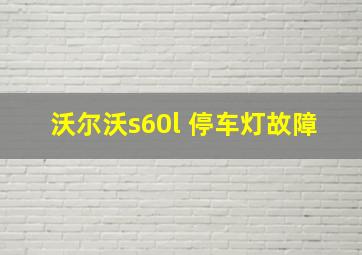 沃尔沃s60l 停车灯故障